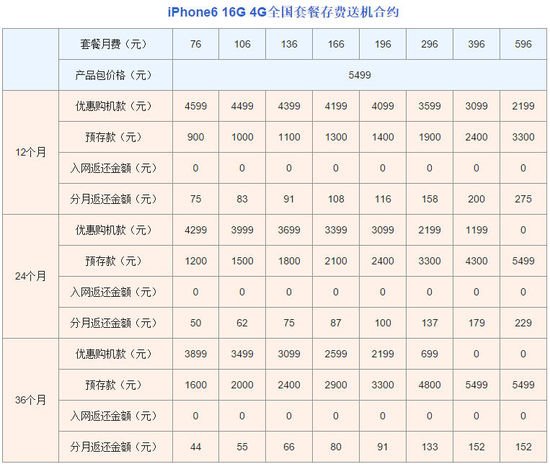 iPhone6 16G 4G全国套餐存费送机合约

| | 套餐月费（元） | 76 | 106 | 136 | 166 | 196 | 296 | 396 | 596 |
|---|---|---|---|---|---|---|---|---|---|
| | 产品包价格（元） | 5499 | | | | | | | |
| 12个月 | 优惠购机款（元） | 4599 | 4499 | 4399 | 4199 | 4099 | 3599 | 3099 | 2199 |
| | 预存款（元） | 900 | 1000 | 1100 | 1300 | 1400 | 1900 | 2400 | 3300 |
| | 入网返还金额（元） | 0 | 0 | 0 | 0 | 0 | 0 | 0 | 0 |
| | 分月返还金额（元） | 75 | 83 | 91 | 108 | 116 | 158 | 200 | 275 |
| 24个月 | 优惠购机款（元） | 4299 | 3999 | 3699 | 3399 | 3099 | 2199 | 1199 | 0 |
| | 预存款（元） | 1200 | 1500 | 1800 | 2100 | 2400 | 3300 | 4300 | 5499 |
| | 入网返还金额（元） | 0 | 0 | 0 | 0 | 0 | 0 | 0 | 0 |
| | 分月返还金额（元） | 50 | 62 | 75 | 87 | 100 | 137 | 179 | 229 |
| 36个月 | 优惠购机款（元） | 3899 | 3499 | 3099 | 2599 | 2199 | 699 | 0 | 0 |
| | 预存款（元） | 1600 | 2000 | 2400 | 2900 | 3300 | 4800 | 5499 | 5499 |
| | 入网返还金额（元） | 0 | 0 | 0 | 0 | 0 | 0 | 0 | 0 |
| | 分月返还金额（元） | 44 | 55 | 66 | 80 | 91 | 133 | 152 | 152 |